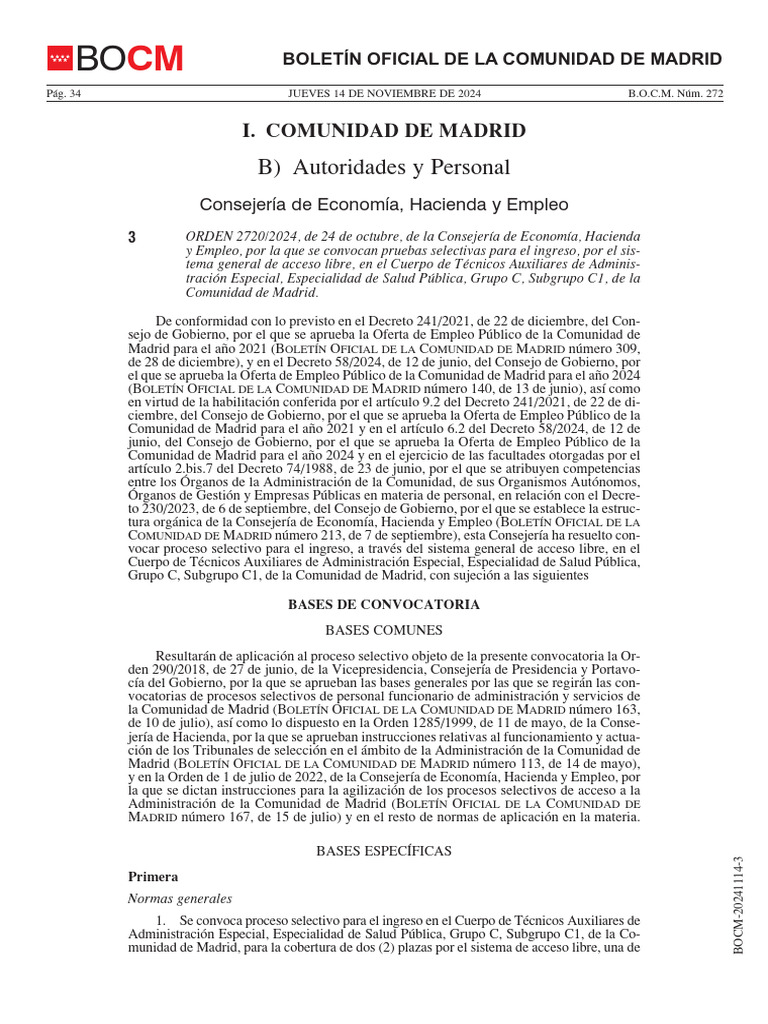 BOCM

BOLETÍN OFICIAL DE LA COMUNIDAD DE MADRID

Pág. 34    JUEVES 14 DE NOVIEMBRE DE 2024    B.O.C.M. Núm. 272

I. COMUNIDAD DE MADRID

B) Autoridades y Personal

Consejería de Economía, Hacienda y Empleo

3 ORDEN 2720/2024, de 24 de octubre, de la Consejería de Economía, Hacienda y Empleo, por la que se convocan pruebas selectivas para el ingreso, por el sistema general de acceso libre, en el Cuerpo de Técnicos Auxiliares de Administración Especial, Especialidad de Salud Pública, Grupo C, Subgrupo C1, de la Comunidad de Madrid.

De conformidad con lo previsto en el Decreto 241/2021, de 22 de diciembre, del Consejo de Gobierno, por el que se aprueba la Oferta de Empleo Público de la Comunidad de Madrid para el año 2021 (BOLETÍN OFICIAL DE LA COMUNIDAD DE MADRID número 309, de 28 de diciembre), y en el Decreto 58/2024, de 12 de junio, del Consejo de Gobierno, por el que se aprueba la Oferta de Empleo Público de la Comunidad de Madrid para el año 2024 (BOLETÍN OFICIAL DE LA COMUNIDAD DE MADRID número 140, de 13 de junio), así como en virtud de la habilitación conferida por el artículo 9.2 del Decreto 241/2021, de 22 de diciembre, del Consejo de Gobierno, por el que se aprueba la Oferta de Empleo Público de la Comunidad de Madrid para el año 2021 y en el artículo 6.2 del Decreto 58/2024, de 12 de junio, del Consejo de Gobierno, por el que se aprueba la Oferta de Empleo Público de la Comunidad de Madrid para el año 2024 y en el ejercicio de las facultades otorgadas por el artículo 2.bis.7 del Decreto 74/1988, de 23 de junio, por el que se atribuyen competencias entre los Órganos de la Administración de la Comunidad, de sus Organismos Autónomos, Órganos de Gestión y Empresas Públicas en materia de personal, en relación con el Decreto 230/2023, de 6 de septiembre, del Consejo de Gobierno, por el que se establece la estructura orgánica de la Consejería de Economía, Hacienda y Empleo (BOLETÍN OFICIAL DE LA COMUNIDAD DE MADRID número 213, de 7 de septiembre), esta Consejería ha resuelto convocar proceso selectivo para el ingreso, a través del sistema general de acceso libre, en el Cuerpo de Técnicos Auxiliares de Administración Especial, Especialidad de Salud Pública, Grupo C, Subgrupo C1, de la Comunidad de Madrid, con sujeción a las siguientes

BASES DE CONVOCATORIA

BASES COMUNES

Resultarán de aplicación al proceso selectivo objeto de la presente convocatoria la Orden 290/2018, de 27 de junio, de la Vicepresidencia, Consejería de Presidencia y Portavocía del Gobierno, por la que se aprueban las bases generales por las que se regirán las convocatorias de procesos selectivos de personal funcionario de administración y servicios de la Comunidad de Madrid (BOLETÍN OFICIAL DE LA COMUNIDAD DE MADRID número 163, de 10 de julio), así como lo dispuesto en la Orden 1285/1999, de 11 de mayo, de la Consejería de Hacienda, por la que se aprueban instrucciones relativas al funcionamiento y actuación de los Tribunales de selección en el ámbito de la Administración de la Comunidad de Madrid (BOLETÍN OFICIAL DE LA COMUNIDAD DE MADRID número 113, de 14 de mayo), y en la Orden de 1 de julio de 2022, de la Consejería de Economía, Hacienda y Empleo, por la que se dictan instrucciones para la agilización de los procesos selectivos de acceso a la Administración de la Comunidad de Madrid (BOLETÍN OFICIAL DE LA COMUNIDAD DE MADRID número 167, de 15 de julio) y en el resto de normas de aplicación en la materia.

BASES ESPECÍFICAS

Primera

Normas generales

1. Se convoca proceso selectivo para el ingreso en el Cuerpo de Técnicos Auxiliares de Administración Especial, Especialidad de Salud Pública, Grupo C, Subgrupo C1, de la Comunidad de Madrid, para la cobertura de dos (2) plazas por el sistema de acceso libre, una de

BOCM-20241114-3